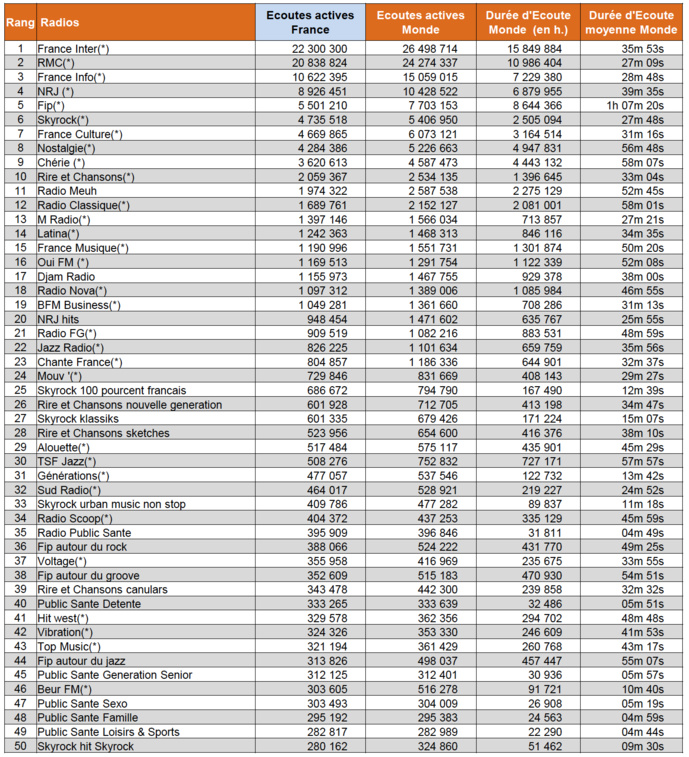 | Rang | Radios | Ecoutes actives France | Ecoutes actives Monde | Durée d'Ecoute Monde (en h.) | Durée d'Ecoute moyenne Monde |
|---|---|---|---|---|---|
| 1 | France Inter(*) | 22 300 300 | 26 498 714 | 15 849 884 | 35m 53s |
| 2 | RMC(*) | 20 838 824 | 24 274 337 | 10 986 404 | 27m 09s |
| 3 | France Info(*) | 10 622 395 | 15 059 015 | 7 229 380 | 28m 48s |
| 4 | NRJ (*) | 8 926 451 | 10 428 522 | 6 879 955 | 39m 35s |
| 5 | Fip(*) | 5 501 210 | 7 703 153 | 8 644 366 | 1h 07m 20s |
| 6 | Skyrock(*) | 4 735 518 | 5 406 950 | 2 505 094 | 27m 48s |
| 7 | France Culture(*) | 4 669 865 | 6 073 121 | 3 164 514 | 31m 16s |
| 8 | Nostalgie(*) | 4 284 386 | 5 226 663 | 4 947 831 | 56m 48s |
| 9 | Chérie (*) | 3 620 613 | 4 587 473 | 4 443 132 | 58m 07s |
| 10 | Rire et Chansons(*) | 2 059 367 | 2 534 135 | 1 396 645 | 33m 04s |
| 11 | Radio Meuh | 1 974 322 | 2 587 538 | 2 275 129 | 52m 45s |
| 12 | Radio Classique(*) | 1 689 761 | 2 152 127 | 2 081 001 | 58m 01s |
| 13 | M Radio(*) | 1 397 146 | 1 566 034 | 713 857 | 27m 21s |
| 14 | Latina(*) | 1 242 363 | 1 468 313 | 846 116 | 34m 35s |
| 15 | France Musique(*) | 1 190 996 | 1 551 731 | 1 301 874 | 50m 20s |
| 16 | Oui FM (*) | 1 169 513 | 1 291 754 | 1 122 339 | 52m 08s |
| 17 | Djam Radio | 1 155 973 | 1 467 755 | 929 378 | 38m 00s |
| 18 | Radio Nova(*) | 1 097 312 | 1 389 006 | 1 085 984 | 46m 55s |
| 19 | BFM Business(*) | 1 049 281 | 1 361 660 | 708 286 | 31m 13s |
| 20 | NRJ hits | 948 454 | 1 471 602 | 635 767 | 25m 55s |
| 21 | Radio FG(*) | 909 519 | 1 082 216 | 883 531 | 48m 59s |
| 22 | Jazz Radio(*) | 826 225 | 1 101 634 | 659 759 | 35m 56s |
| 23 | Chante France(*) | 804 857 | 1 186 336 | 644 901 | 32m 37s |
| 24 | Mouv '(*) | 729 846 | 831 669 | 408 143 | 29m 27s |
| 25 | Skyrock 100 pourcent francais | 686 672 | 794 790 | 167 490 | 12m 39s |
| 26 | Rire et Chansons nouvelle generation | 601 928 | 712 705 | 413 198 | 34m 47s |
| 27 | Skyrock klassiks | 601 335 | 679 426 | 171 224 | 15m 07s |
| 28 | Rire et Chansons sketches | 523 956 | 654 600 | 416 376 | 38m 10s |
| 29 | Alouette(*) | 517 484 | 575 117 | 435 901 | 45m 29s |
| 30 | TSF Jazz(*) | 508 276 | 752 832 | 727 171 | 57m 57s |
| 31 | Générations(*) | 477 057 | 537 546 | 122 732 | 13m 42s |
| 32 | Sud Radio(*) | 464 017 | 528 921 | 219 227 | 24m 52s |
| 33 | Skyrock urban music non stop | 409 786 | 477 282 | 89 837 | 11m 18s |
| 34 | Radio Scoop(*) | 404 372 | 437 253 | 335 129 | 45m 59s |
| 35 | Radio Public Sante | 395 909 | 396 846 | 31 811 | 04m 49s |
| 36 | Fip autour du rock | 388 066 | 524 222 | 431 770 | 49m 25s |
| 37 | Voltage(*) | 355 958 | 416 969 | 235 675 | 33m 55s |
| 38 | Fip autour du groove | 352 609 | 515 183 | 470 930 | 54m 51s |
| 39 | Rire et Chansons canulars | 343 478 | 442 300 | 239 858 | 32m 32s |
| 40 | Public Sante Detente | 333 265 | 333 639 | 32 486 | 05m 51s |
| 41 | Hit west(*) | 329 578 | 362 356 | 294 702 | 48m 48s |
| 42 | Vibration(*) | 324 326 | 353 330 | 246 609 | 41m 53s |
| 43 | Top Music(*) | 321 194 | 361 429 | 260 768 | 43m 17s |
| 44 | Fip autour du jazz | 313 826 | 498 037 | 457 447 | 55m 07s |
| 45 | Public Sante Generation Senior | 312 125 | 312 401 | 30 936 | 05m 57s |
| 46 | Beur FM(*) | 303 605 | 516 278 | 91 721 | 10m 40s |
| 47 | Public Sante Sexo | 303 493 | 304 009 | 26 908 | 05m 19s |
| 48 | Public Sante Famille | 295 192 | 295 383 | 24 563 | 04m 59s |
| 49 | Public Sante Loisirs & Sports | 282 817 | 282 989 | 22 290 | 04m 44s |
| 50 | Skyrock hit Skyrock | 280 162 | 324 860 | 51 462 | 09m 30s |